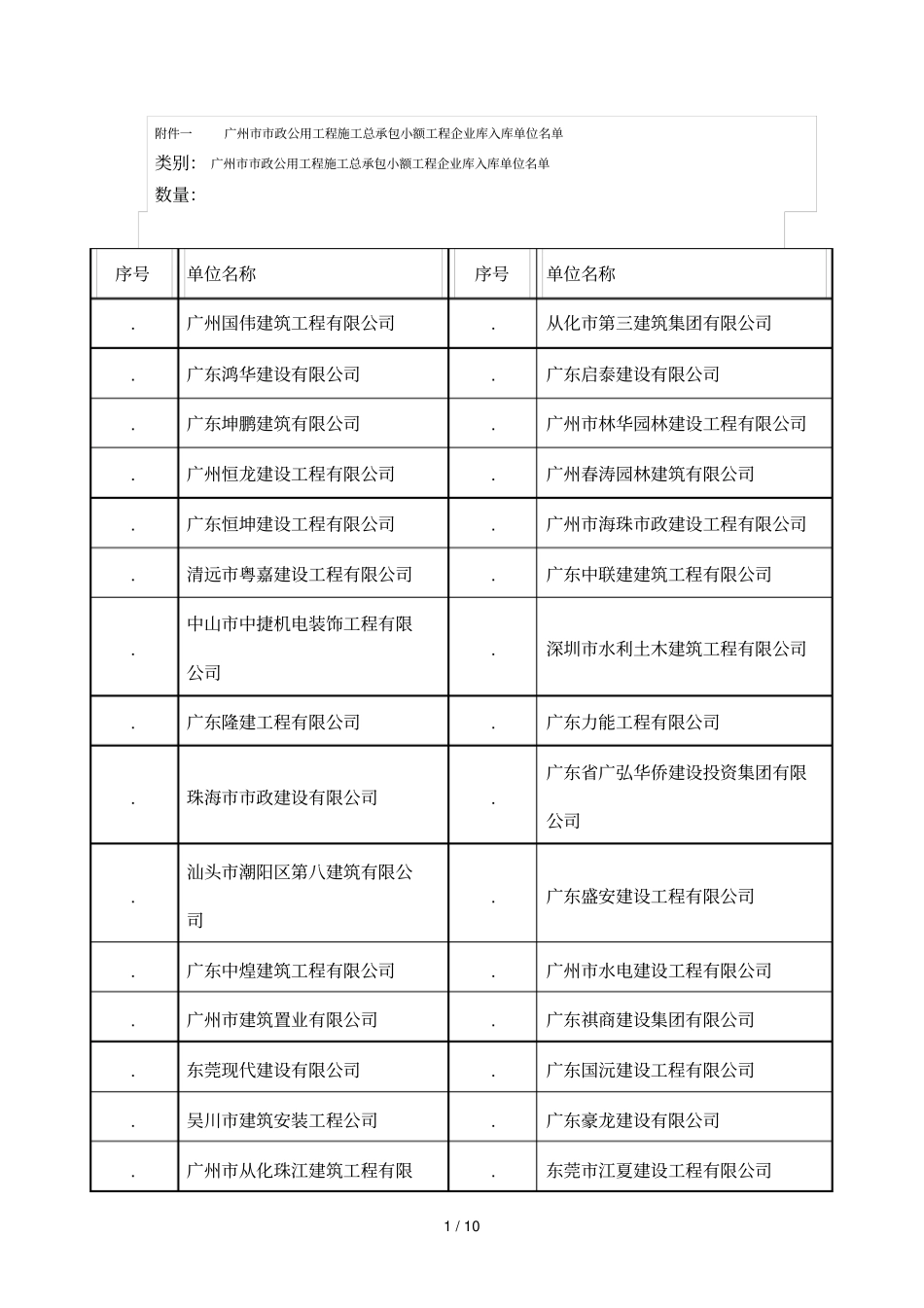 附件一 广州市市政公用工程施工总承包小额工程企业库入库单位名单

类别: 广州市市政公用工程施工总承包小额工程企业库入库单位名单

数量:

| 序号 | 单位名称 | 序号 | 单位名称 |
|---|---|---|---|
| . | 广州国伟建筑工程有限公司 | . | 从化市第三建筑集团有限公司 |
| . | 广东鸿华建设有限公司 | . | 广东启泰建设有限公司 |
| . | 广东坤鹏建筑有限公司 | . | 广州市林华园林建设工程有限公司 |
| . | 广州恒龙建设工程有限公司 | . | 广州春涛园林建筑有限公司 |
| . | 广东恒坤建设工程有限公司 | . | 广州市海珠市政建设工程有限公司 |
| . | 清远市粤嘉建设工程有限公司 | . | 广东中联建建筑工程有限公司 |
| . | 中山市中捷机电装饰工程有限公司 | . | 深圳市水利土木建筑工程有限公司 |
| . | 广东隆建工程有限公司 | . | 广东力能工程有限公司 |
| . | 珠海市市政建设有限公司 | . | 广东省广弘华侨建设投资集团有限公司 |
| . | 汕头市潮阳区第八建筑有限公司 | . | 广东盛安建设工程有限公司 |
| . | 广东中煌建筑工程有限公司 | . | 广州市水电建设工程有限公司 |
| . | 广州市建筑置业有限公司 | . | 广东祺商建设集团有限公司 |
| . | 东莞现代建设有限公司 | . | 广东国沅建设工程有限公司 |
| . | 吴川市建筑安装工程公司 | . | 广东豪龙建设有限公司 |
| . | 广州市从化珠江建筑工程有限 | . | 东莞市江夏建设工程有限公司 |

1 / 10